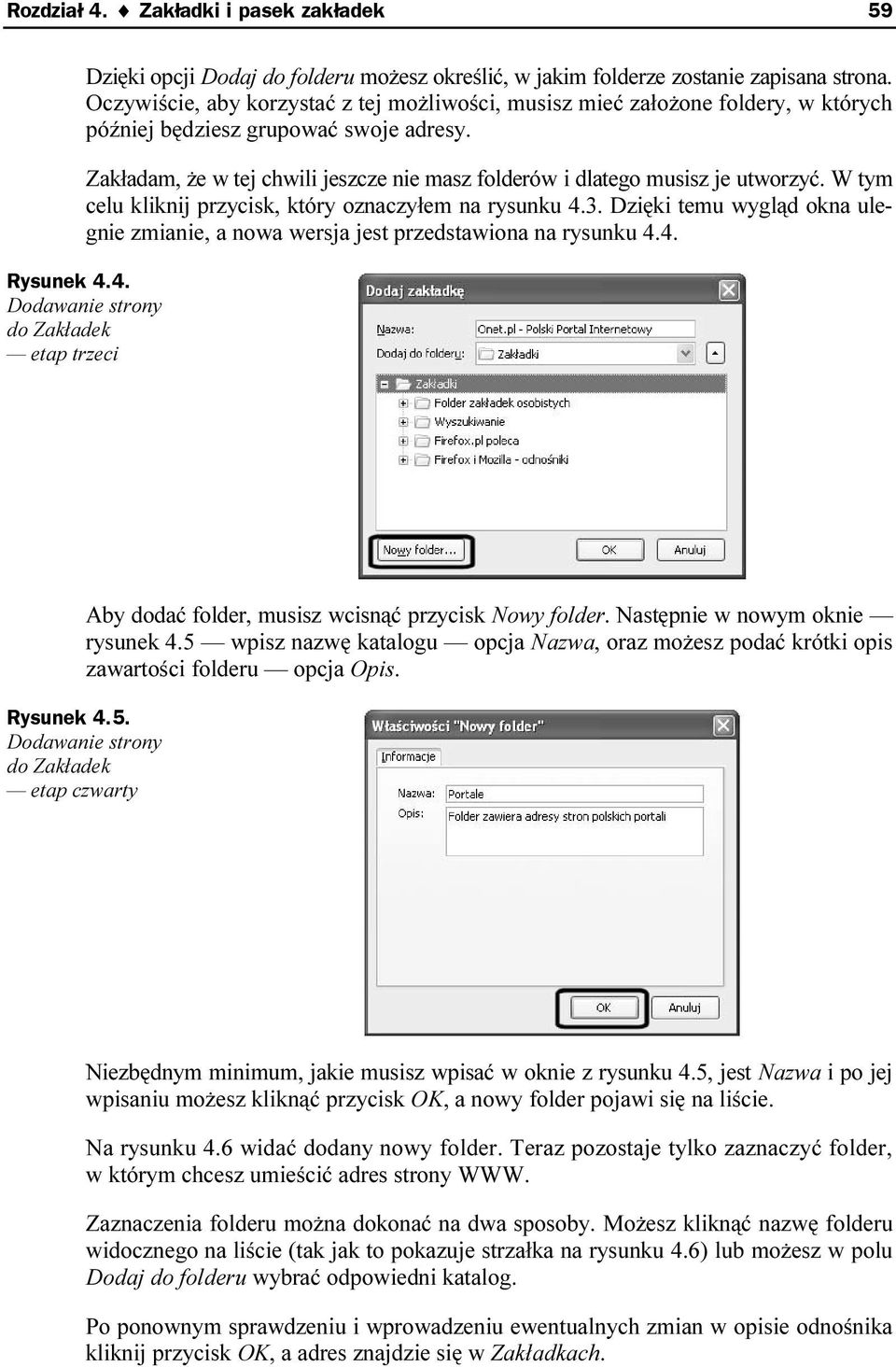 Rozdział 4. ♦ Zakładki i pasek zakładek 59

Dzięki opcji Dodaj do folderu możesz określić, w jakim folderze zostanie zapisana strona. Oczywiście, aby korzystać z tej możliwości, musisz mieć założone foldery, w których później będziesz grupować swoje adresy.

Zakładam, że w tej chwili jeszcze nie masz folderów i dlatego musisz je utworzyć. W tym celu kliknij przycisk, który oznaczyłem na rysunku 4.3. Dzięki temu wygląd okna ulegnie zmianie, a nowa wersja jest przedstawiona na rysunku 4.4.

Rysunek 4.4. Dodawanie strony do Zakładek — etap trzeci

Dodaj zakładkę
Nazwa: Onet.pl - Polski Portal Internetowy
Dodaj do folderu: Zakładki
Zakładki
Folder zakładek osobistych
Wyszukiwanie
Firefox.pl poleca
Firefox i Mozilla - odnośniki
Nowy folder...
OK
Anuluj

Aby dodać folder, musisz wcisnąć przycisk Nowy folder. Następnie w nowym oknie — rysunek 4.5 — wpisz nazwę katalogu — opcja Nazwa, oraz możesz podać krótki opis zawartości folderu — opcja Opis.

Rysunek 4.5. Dodawanie strony do Zakładek — etap czwarty

Właściwości "Nowy folder"
Informacje
Nazwa: Portale
Opis: Folder zawiera adresy stron polskich portali
OK
Anuluj

Niezbędnym minimum, jakie musisz wpisać w oknie z rysunku 4.5, jest Nazwa i po jej wpisaniu możesz kliknąć przycisk OK, a nowy folder pojawi się na liście.

Na rysunku 4.6 widać dodany nowy folder. Teraz pozostaje tylko zaznaczyć folder, w którym chcesz umieścić adres strony WWW.

Zaznaczenia folderu można dokonać na dwa sposoby. Możesz kliknąć nazwę folderu widocznego na liście (tak jak to pokazuje strzałka na rysunku 4.6) lub możesz w polu Dodaj do folderu wybrać odpowiedni katalog.

Po ponownym sprawdzeniu i wprowadzeniu ewentualnych zmian w opisie odnośnika kliknij przycisk OK, a adres znajdzie się w Zakładkach.